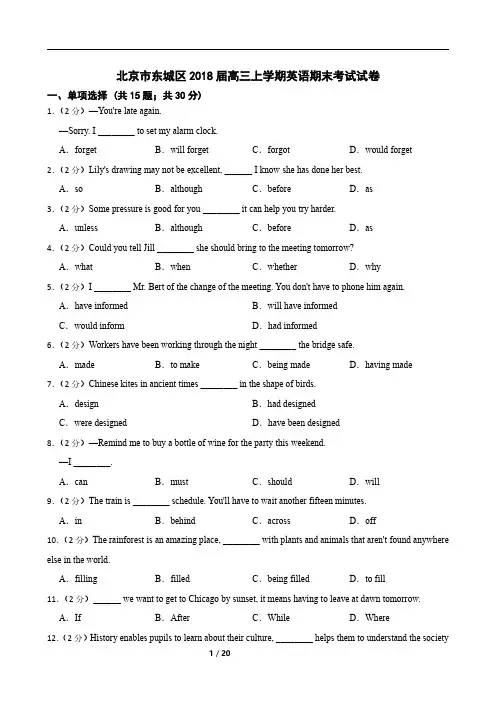 北京市东城区2018届高三上学期英语期末考试试卷

一、单项选择（共15题；共30分）

1.（2分）—You're late again.

—Sorry. I ________ to set my alarm clock.

A. forget B. will forget C. forgot D. would forget

2.（2分）Lily's drawing may not be excellent, ______ I know she has done her best.

A. so B. although C. before D. as

3.（2分）Some pressure is good for you ________ it can help you try harder.

A. unless B. although C. before D. as

4.（2分）Could you tell Jill ________ she should bring to the meeting tomorrow?

A. what B. when C. whether D. why

5.（2分）I ________ Mr. Bert of the change of the meeting. You don't have to phone him again.

A. have informed B. will have informed

C. would inform D. had informed

6.（2分）Workers have been working through the night ________ the bridge safe.

A. made B. to make C. being made D. having made

7.（2分）Chinese kites in ancient times ________ in the shape of birds.

A. design B. had designed

C. were designed D. have been designed

8.（2分）—Remind me to buy a bottle of wine for the party this weekend.

—I ________.

A. can B. must C. should D. will

9.（2分）The train is ________ schedule. You'll have to wait another fifteen minutes.

A. in B. behind C. across D. off

10.（2分）The rainforest is an amazing place, ________ with plants and animals that aren't found anywhere else in the world.

A. filling B. filled C. being filled D. to fill

11.（2分）______ we want to get to Chicago by sunset, it means having to leave at dawn tomorrow.

A. If B. After C. While D. Where

12.（2分）History enables pupils to learn about their culture, ________ helps them to understand the society

1 / 20